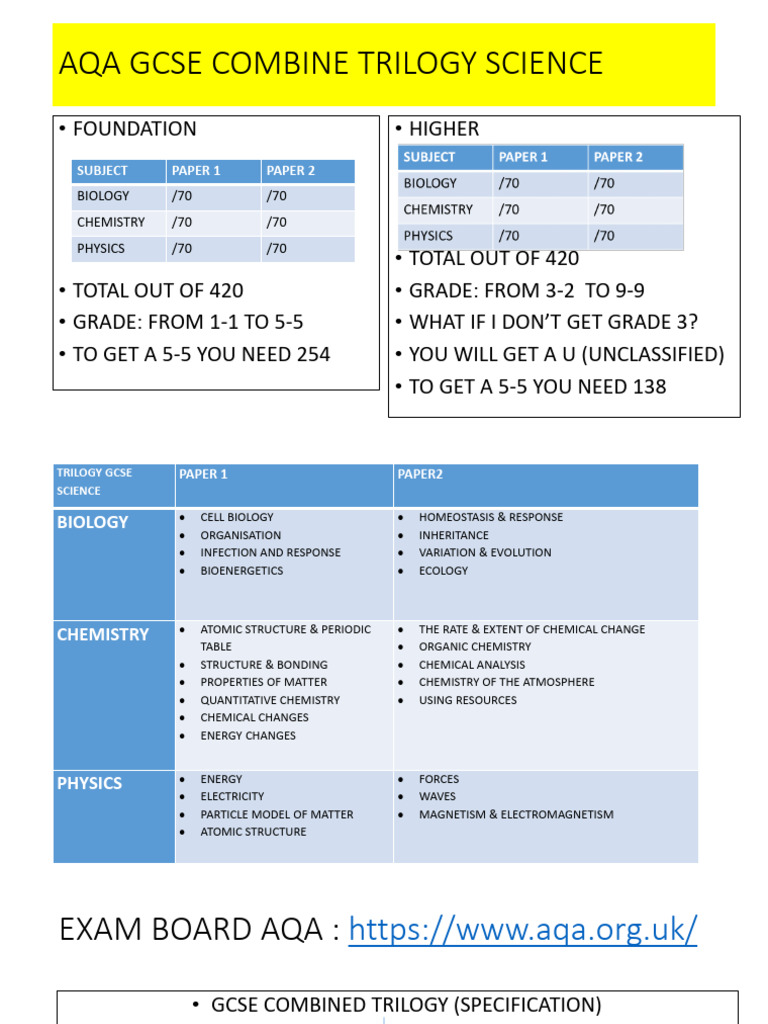 AQA GCSE COMBINE TRILOGY SCIENCE

• FOUNDATION

| SUBJECT | PAPER 1 | PAPER 2 |
|---|---|---|
| BIOLOGY | /70 | /70 |
| CHEMISTRY | /70 | /70 |
| PHYSICS | /70 | /70 |

• TOTAL OUT OF 420
• GRADE: FROM 1-1 TO 5-5
• TO GET A 5-5 YOU NEED 254

• HIGHER

| SUBJECT | PAPER 1 | PAPER 2 |
|---|---|---|
| BIOLOGY | /70 | /70 |
| CHEMISTRY | /70 | /70 |
| PHYSICS | /70 | /70 |

• TOTAL OUT OF 420
• GRADE: FROM 3-2 TO 9-9
• WHAT IF I DON'T GET GRADE 3?
• YOU WILL GET A U (UNCLASSIFIED)
• TO GET A 5-5 YOU NEED 138

| TRILOGY GCSE SCIENCE | PAPER 1 | PAPER2 |
|---|---|---|
| BIOLOGY | • CELL BIOLOGY • ORGANISATION • INFECTION AND RESPONSE • BIOENERGETICS | • HOMEOSTASIS & RESPONSE • INHERITANCE • VARIATION & EVOLUTION • ECOLOGY |
| CHEMISTRY | • ATOMIC STRUCTURE & PERIODIC TABLE • STRUCTURE & BONDING • PROPERTIES OF MATTER • QUANTITATIVE CHEMISTRY • CHEMICAL CHANGES • ENERGY CHANGES | • THE RATE & EXTENT OF CHEMICAL CHANGE • ORGANIC CHEMISTRY • CHEMICAL ANALYSIS • CHEMISTRY OF THE ATMOSPHERE • USING RESOURCES |
| PHYSICS | • ENERGY • ELECTRICITY • PARTICLE MODEL OF MATTER • ATOMIC STRUCTURE | • FORCES • WAVES • MAGNETISM & ELECTROMAGNETISM |

EXAM BOARD AQA : https://www.aqa.org.uk/

• GCSE COMBINED TRILOGY (SPECIFICATION)